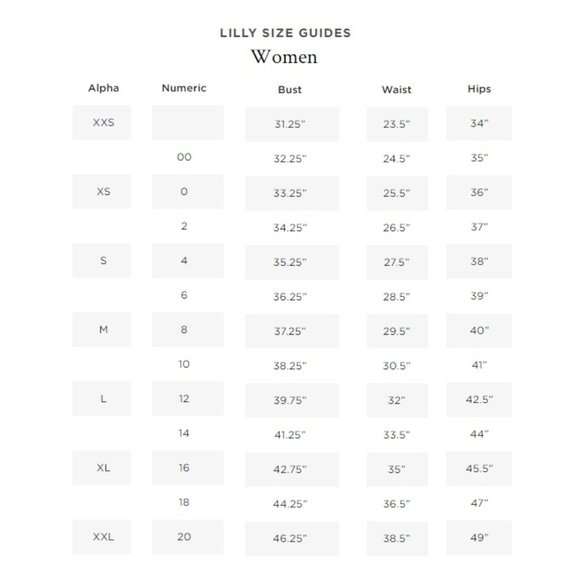 LILLY SIZE GUIDES

Women

| Alpha | Numeric | Bust | Waist | Hips |
|---|---|---|---|---|
| XXS | | 31.25" | 23.5" | 34" |
| | 00 | 32.25" | 24.5" | 35" |
| XS | 0 | 33.25" | 25.5" | 36" |
| | 2 | 34.25" | 26.5" | 37" |
| S | 4 | 35.25" | 27.5" | 38" |
| | 6 | 36.25" | 28.5" | 39" |
| M | 8 | 37.25" | 29.5" | 40" |
| | 10 | 38.25" | 30.5" | 41" |
| L | 12 | 39.75" | 32" | 42.5" |
| | 14 | 41.25" | 33.5" | 44" |
| XL | 16 | 42.75" | 35" | 45.5" |
| | 18 | 44.25" | 36.5" | 47" |
| XXL | 20 | 46.25" | 38.5" | 49" |